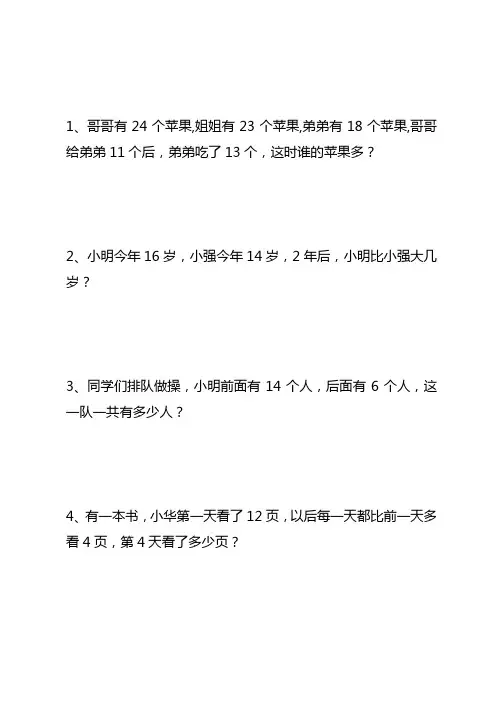 1、哥哥有 24 个苹果,姐姐有 23 个苹果,弟弟有 18 个苹果,哥哥给弟弟 11 个后，弟弟吃了 13 个，这时谁的苹果多？

2、小明今年 16 岁，小强今年 14 岁，2 年后，小明比小强大几岁？

3、同学们排队做操，小明前面有 14 个人，后面有 6 个人，这一队一共有多少人？

4、有一本书，小华第一天看了 12 页，以后每一天都比前一天多看 4 页，第 4 天看了多少页？